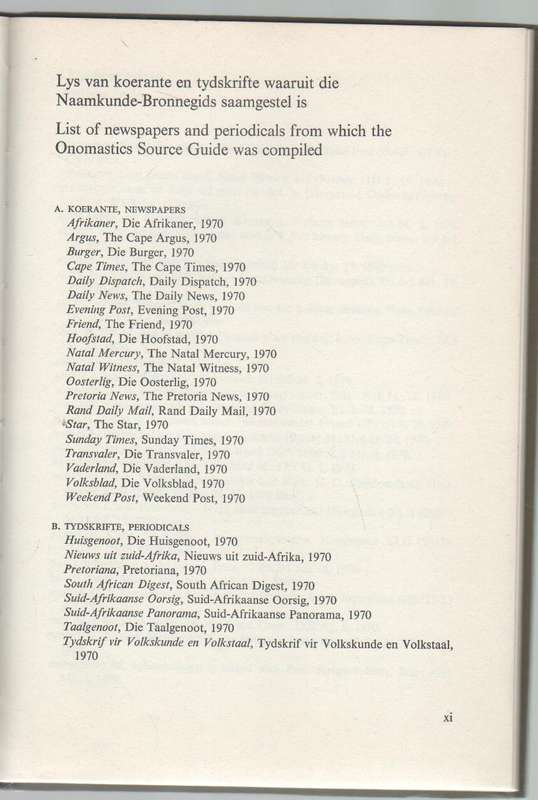 Lys van koerante en tydskrifte waaruit die Naamkunde-Bronnegids saamgestel is

List of newspapers and periodicals from which the Onomastics Source Guide was compiled

A. KOERANTE, NEWSPAPERS
Afrikaner, Die Afrikaner, 1970
Argus, The Cape Argus, 1970
Burger, Die Burger, 1970
Cape Times, The Cape Times, 1970
Daily Dispatch, Daily Dispatch, 1970
Daily News, The Daily News, 1970
Evening Post, Evening Post, 1970
Friend, The Friend, 1970
Hoofstad, Die Hoofstad, 1970
Natal Mercury, The Natal Mercury, 1970
Natal Witness, The Natal Witness, 1970
Oosterlig, Die Oosterlig, 1970
Pretoria News, The Pretoria News, 1970
Rand Daily Mail, Rand Daily Mail, 1970
Star, The Star, 1970
Sunday Times, Sunday Times, 1970
Transvaler, Die Transvaler, 1970
Vaderland, Die Vaderland, 1970
Volksblad, Die Volksblad, 1970
Weekend Post, Weekend Post, 1970

B. TYDSKRIFTE, PERIODICALS
Huisgenoot, Die Huisgenoot, 1970
Nieuws uit zuid-Afrika, Nieuws uit zuid-Afrika, 1970
Pretoriana, Pretoriana, 1970
South African Digest, South African Digest, 1970
Suid-Afrikaanse Oorsig, Suid-Afrikaanse Oorsig, 1970
Suid-Afrikaanse Panorama, Suid-Afrikaanse Panorama, 1970
Taalgenoot, Die Taalgenoot, 1970
Tydskrif vir Volkskunde en Volkstaal, Tydskrif vir Volkskunde en Volkstaal, 1970

xi